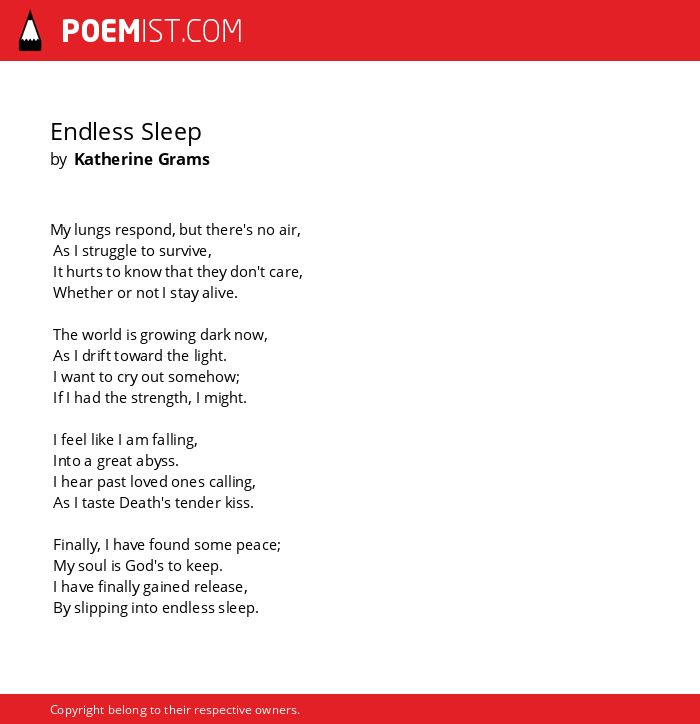 POEMIST.COM

Endless Sleep
by Katherine Grams

My lungs respond, but there's no air,
As I struggle to survive,
It hurts to know that they don't care,
Whether or not I stay alive.

The world is growing dark now,
As I drift toward the light.
I want to cry out somehow;
If I had the strength, I might.

I feel like I am falling,
Into a great abyss.
I hear past loved ones calling,
As I taste Death's tender kiss.

Finally, I have found some peace;
My soul is God's to keep.
I have finally gained release,
By slipping into endless sleep.

Copyright belong to their respective owners.